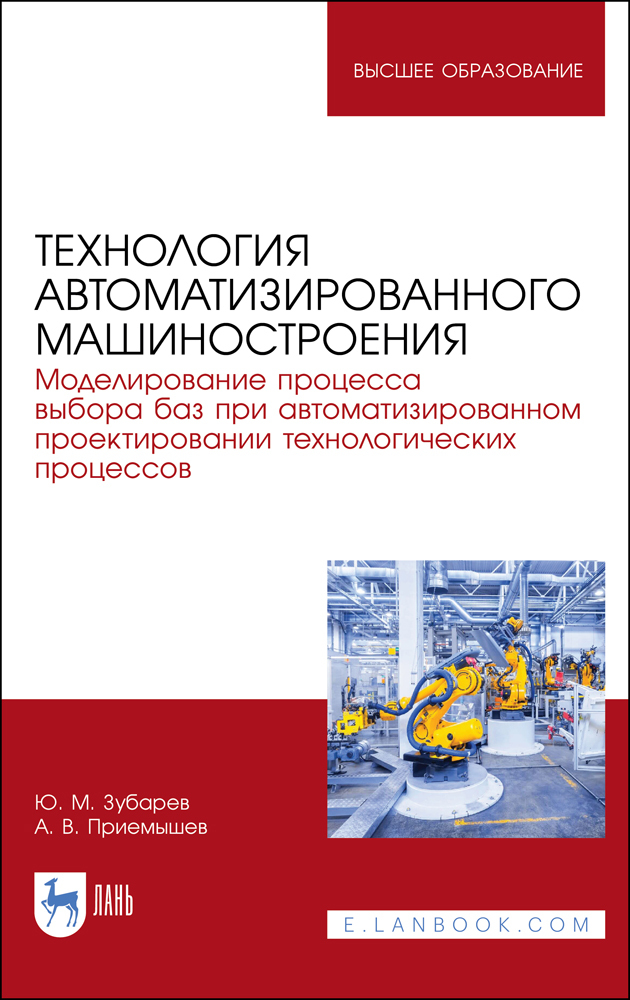 ВЫСШЕЕ ОБРАЗОВАНИЕ

ТЕХНОЛОГИЯ АВТОМАТИЗИРОВАННОГО МАШИНОСТРОЕНИЯ

Моделирование процесса выбора баз при автоматизированном проектировании технологических процессов

Ю. М. Зубарев
А. В. Приемышев

ЛАНЬ

E.LANBOOK.COM